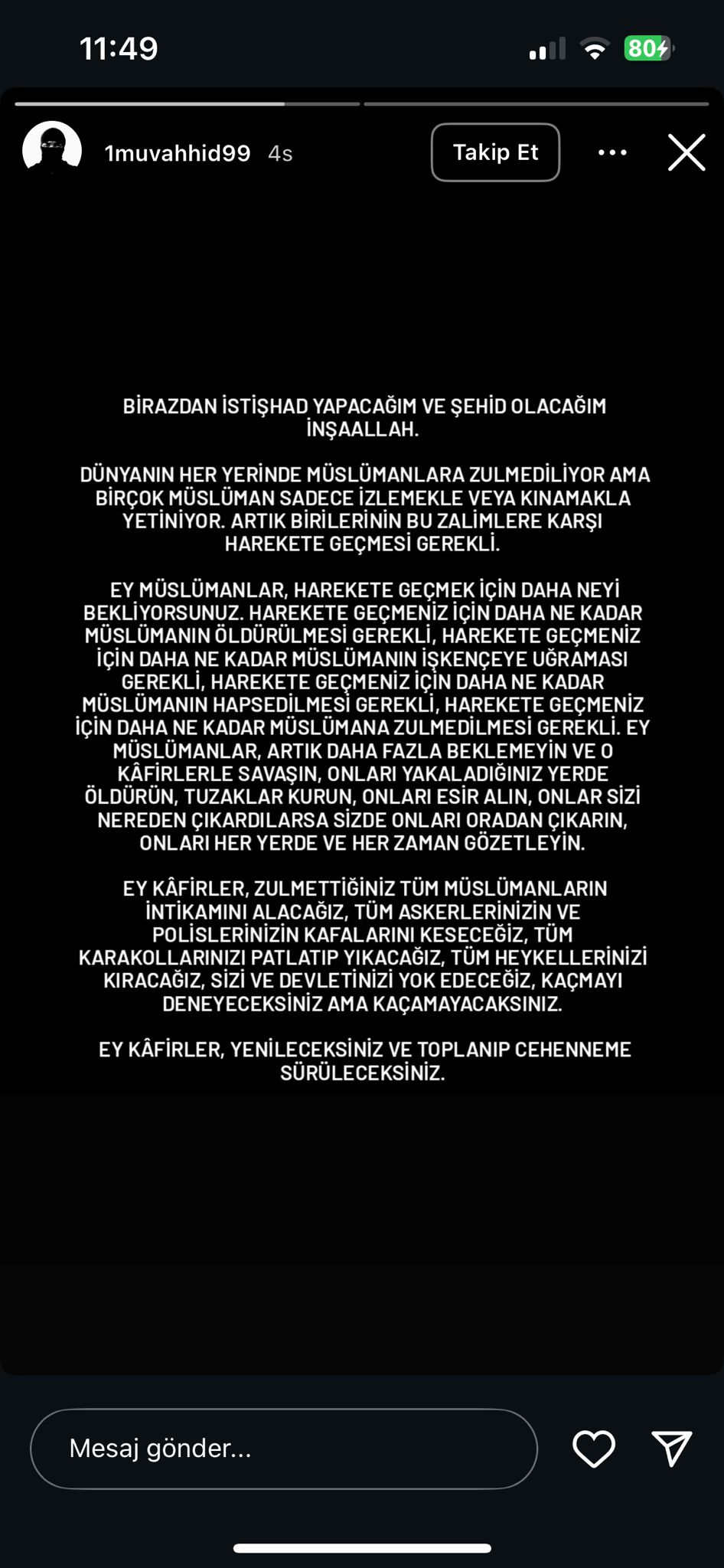 11:49
80

1muvahhid99 4s
Takip Et

BİRAZDAN İSTİŞHAD YAPACAĞIM VE ŞEHİD OLACAĞIM İNŞAALLAH.

DÜNYANIN HER YERİNDE MÜSLÜMANLARA ZULMEDİLİYOR AMA BİRÇOK MÜSLÜMAN SADECE İZLEMEKLE VEYA KINAMAKLA YETİNİYOR. ARTIK BİRİLERİNİN BU ZALİMLERE KARŞI HAREKETE GEÇMESİ GEREKLİ.

EY MÜSLÜMANLAR, HAREKETE GEÇMEK İÇİN DAHA NEYİ BEKLİYORSUNUZ. HAREKETE GEÇMENİZ İÇİN DAHA NE KADAR MÜSLÜMANIN ÖLDÜRÜLMESİ GEREKLİ, HAREKETE GEÇMENİZ İÇİN DAHA NE KADAR MÜSLÜMANIN İŞKENÇEYE UĞRAMASI GEREKLİ, HAREKETE GEÇMENİZ İÇİN DAHA NE KADAR MÜSLÜMANIN HAPSEDİLMESİ GEREKLİ, HAREKETE GEÇMENİZ İÇİN DAHA NE KADAR MÜSLÜMANA ZULMEDİLMESİ GEREKLİ. EY MÜSLÜMANLAR, ARTIK DAHA FAZLA BEKLEMEYİN VE O KÂFİRLERLE SAVAŞIN, ONLARI YAKALADIĞINIZ YERDE ÖLDÜRÜN, TUZAKLAR KURUN, ONLARI ESİR ALIN, ONLAR SİZİ NEREDEN ÇIKARDILARSA SİZDE ONLARI ORADAN ÇIKARIN, ONLARI HER YERDE VE HER ZAMAN GÖZETLEYİN.

EY KÂFİRLER, ZULMETTİĞİNİZ TÜM MÜSLÜMANLARIN İNTİKAMINI ALACAĞIZ, TÜM ASKERLERİNİZİN VE POLİSLERİNİZİN KAFALARINI KESECEĞİZ, TÜM KARAKOLLARINIZI PATLATIP YIKACAĞIZ, TÜM HEYKELLERİNİZİ KIRACAĞIZ, SİZİ VE DEVLETİNİZİ YOK EDECEĞİZ, KAÇMAYI DENEYECEKSİNİZ AMA KAÇAMAYACAKSINIZ.

EY KÂFİRLER, YENİLECEKSİNİZ VE TOPLANIP CEHENNEME SÜRÜLECEKSİNİZ.

Mesaj gönder...